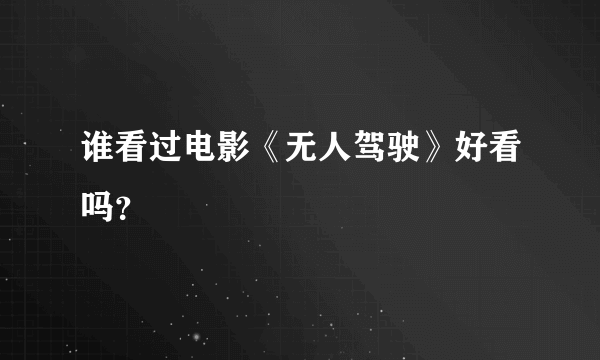 谁看过电影《无人驾驶》好看吗?